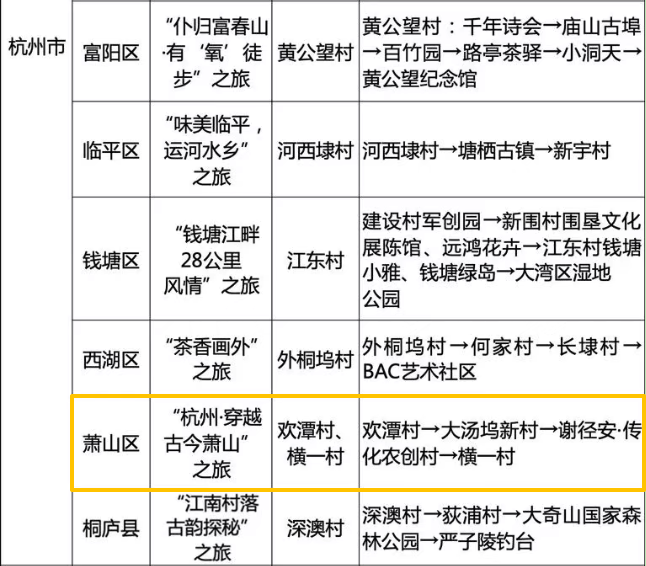 | 杭州市 | 富阳区 | “仆归富春山·有‘氧’徒步”之旅 | 黄公望村 | 黄公望村：千年诗会→庙山古埠→百竹园→路亭茶驿→小洞天→黄公望纪念馆 |
|---|---|---|---|---|
| | 临平区 | “味美临平，运河水乡”之旅 | 河西埭村 | 河西埭村→塘栖古镇→新宇村 |
| | 钱塘区 | “钱塘江畔28公里风情”之旅 | 江东村 | 建设村军创园→新围村围垦文化展陈馆、远鸿花卉→江东村钱塘小雅、钱塘绿岛→大湾区湿地公园 |
| | 西湖区 | “茶香画外”之旅 | 外桐坞村 | 外桐坞村→何家村→长埭村→BAC艺术社区 |
| | 萧山区 | “杭州·穿越古今萧山”之旅 | 欢潭村、横一村 | 欢潭村→大汤坞新村→谢径安·传化农创村→横一村 |
| | 桐庐县 | “江南村落古韵探秘”之旅 | 深澳村 | 深澳村→荻浦村→大奇山国家森林公园→严子陵钓台 |